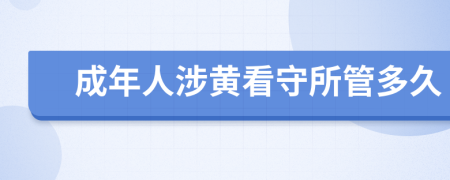 成年人涉黄看守所管多久